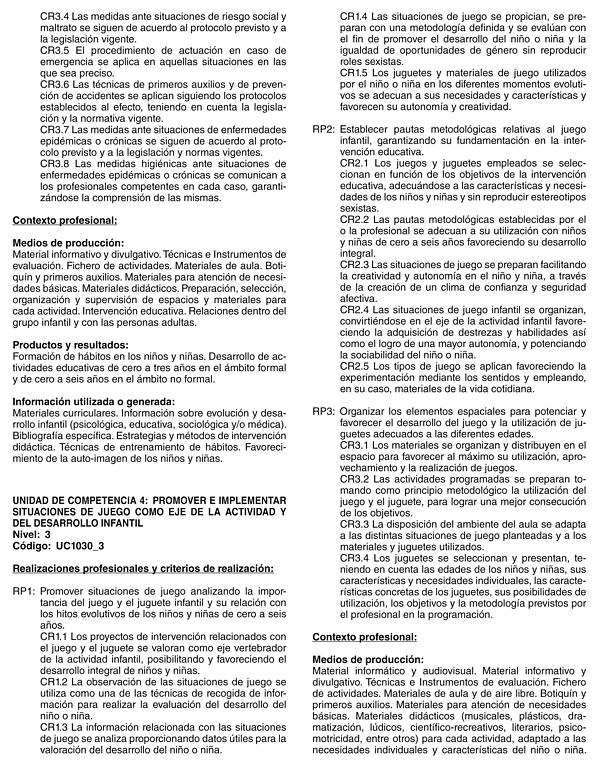 CR3.4 Las medidas ante situaciones de riesgo social y maltrato se siguen de acuerdo al protocolo previsto y a la legislación vigente.
CR3.5 El procedimiento de actuación en caso de emergencia se aplica en aquellas situaciones en las que sea preciso.
CR3.6 Las técnicas de primeros auxilios y de prevención de accidentes se aplican siguiendo los protocolos establecidos al efecto, teniendo en cuenta la legislación y la normativa vigente.
CR3.7 Las medidas ante situaciones de enfermedades epidémicas o crónicas se siguen de acuerdo al protocolo previsto y a la legislación y normas vigentes.
CR3.8 Las medidas higiénicas ante situaciones de enfermedades epidémicas o crónicas se comunican a los profesionales competentes en cada caso, garantizándose la comprensión de las mismas.

Contexto profesional:

Medios de producción:
Material informativo y divulgativo. Técnicas e Instrumentos de evaluación. Fichero de actividades. Materiales de aula. Botiquín y primeros auxilios. Materiales para atención de necesidades básicas. Materiales didácticos. Preparación, selección, organización y supervisión de espacios y materiales para cada actividad. Intervención educativa. Relaciones dentro del grupo infantil y con las personas adultas.

Productos y resultados:
Formación de hábitos en los niños y niñas. Desarrollo de actividades educativas de cero a tres años en el ámbito formal y de cero a seis años en el ámbito no formal.

Información utilizada o generada:
Materiales curriculares. Información sobre evolución y desarrollo infantil (psicológica, educativa, sociológica y/o médica). Bibliografía específica. Estrategias y métodos de intervención didáctica. Técnicas de entrenamiento de hábitos. Favorecimiento de la auto-imagen de los niños y niñas.

UNIDAD DE COMPETENCIA 4: PROMOVER E IMPLEMENTAR SITUACIONES DE JUEGO COMO EJE DE LA ACTIVIDAD Y DEL DESARROLLO INFANTIL
Nivel: 3
Código: UC1030_3

Realizaciones profesionales y criterios de realización:

RP1: Promover situaciones de juego analizando la importancia del juego y el juguete infantil y su relación con los hitos evolutivos de los niños y niñas de cero a seis años.
CR1.1 Los proyectos de intervención relacionados con el juego y el juguete se valoran como eje vertebrador de la actividad infantil, posibilitando y favoreciendo el desarrollo integral de niños y niñas.
CR1.2 La observación de las situaciones de juego se utiliza como una de las técnicas de recogida de información para realizar la evaluación del desarrollo del niño o niña.
CR1.3 La información relacionada con las situaciones de juego se analiza proporcionando datos útiles para la valoración del desarrollo del niño o niña.
CR1.4 Las situaciones de juego se propician, se preparan con una metodología definida y se evalúan con el fin de promover el desarrollo del niño o niña y la igualdad de oportunidades de género sin reproducir roles sexistas.
CR1.5 Los juguetes y materiales de juego utilizados por el niño o niña en los diferentes momentos evolutivos se adecuan a sus necesidades y características y favorecen su autonomía y creatividad.

RP2: Establecer pautas metodológicas relativas al juego infantil, garantizando su fundamentación en la intervención educativa.
CR2.1 Los juegos y juguetes empleados se seleccionan en función de los objetivos de la intervención educativa, adecuándose a las características y necesidades de los niños y niñas y sin reproducir estereotipos sexistas.
CR2.2 Las pautas metodológicas establecidas por el o la profesional se adecuan a su utilización con niños y niñas de cero a seis años favoreciendo su desarrollo integral.
CR2.3 Las situaciones de juego se preparan facilitando la creatividad y autonomía en el niño y niña, a través de la creación de un clima de confianza y seguridad afectiva.
CR2.4 Las situaciones de juego infantil se organizan, convirtiéndose en el eje de la actividad infantil favoreciendo la adquisición de destrezas y habilidades así como el logro de una mayor autonomía, y potenciando la sociabilidad del niño o niña.
CR2.5 Los tipos de juego se aplican favoreciendo la experimentación mediante los sentidos y empleando, en su caso, materiales de la vida cotidiana.

RP3: Organizar los elementos espaciales para potenciar y favorecer el desarrollo del juego y la utilización de juguetes adecuados a las diferentes edades.
CR3.1 Los materiales se organizan y distribuyen en el espacio para favorecer al máximo su utilización, aprovechamiento y la realización de juegos.
CR3.2 Las actividades programadas se preparan tomando como principio metodológico la utilización del juego y el juguete, para lograr una mejor consecución de los objetivos.
CR3.3 La disposición del ambiente del aula se adapta a las distintas situaciones de juego planteadas y a los materiales y juguetes utilizados.
CR3.4 Los juguetes se seleccionan y presentan, teniendo en cuenta las edades de los niños y niñas, sus características y necesidades individuales, las características concretas de los juguetes, sus posibilidades de utilización, los objetivos y la metodología previstos por el profesional en la programación.

Contexto profesional:

Medios de producción:
Material informático y audiovisual. Material informativo y divulgativo. Técnicas e Instrumentos de evaluación. Fichero de actividades. Materiales de aula y de aire libre. Botiquín y primeros auxilios. Materiales para atención de necesidades básicas. Materiales didácticos (musicales, plásticos, dramatización, lúdicos, científico-recreativos, literarios, psicomotricidad, entre otros) para cada actividad, adaptado a las necesidades individuales y características del niño o niña.